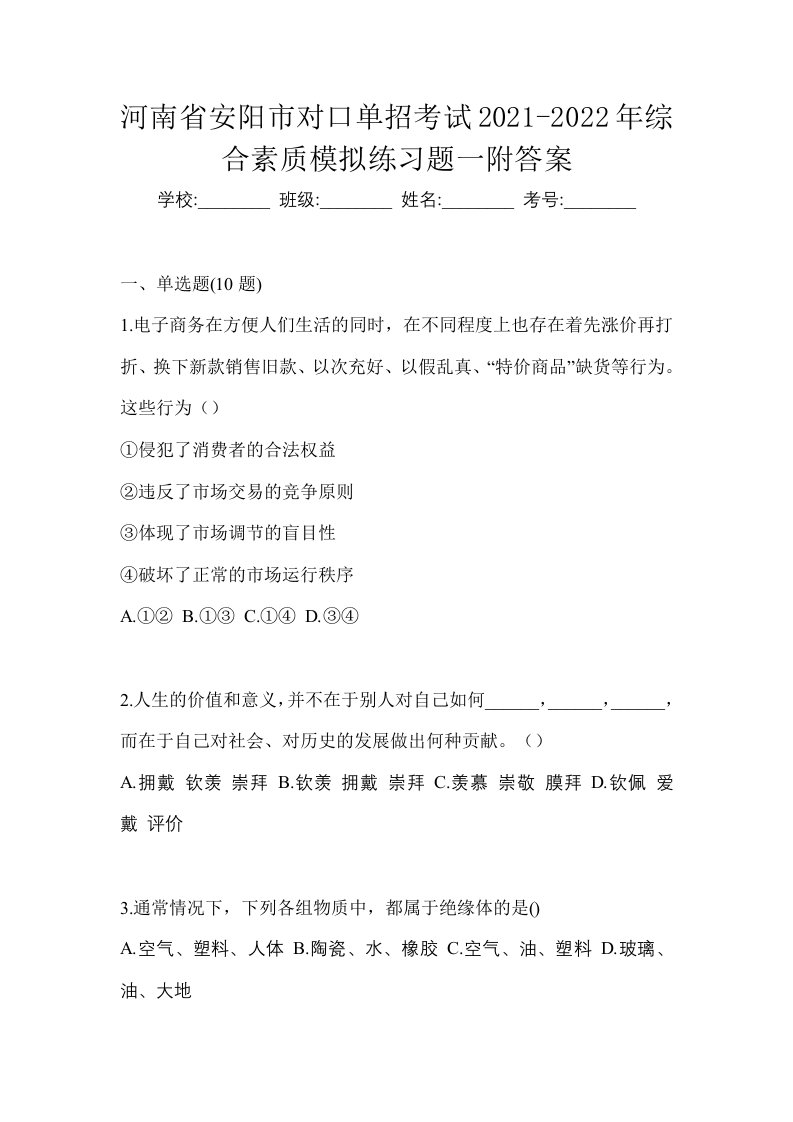 河南省安阳市对口单招考试2021-2022年综合素质模拟练习题一附答案

学校:________ 班级:________ 姓名:________ 考号:________

一、单选题(10 题)

1.电子商务在方便人们生活的同时，在不同程度上也存在着先涨价再打折、换下新款销售旧款、以次充好、以假乱真、“特价商品”缺货等行为。这些行为（）

①侵犯了消费者的合法权益

②违反了市场交易的竞争原则

③体现了市场调节的盲目性

④破坏了正常的市场运行秩序

A.①② B.①③ C.①④ D.③④

2.人生的价值和意义，并不在于别人对自己如何______，______，______，而在于自己对社会、对历史的发展做出何种贡献。（）

A.拥戴 钦羡 崇拜 B.钦羡 拥戴 崇拜 C.羡慕 崇敬 膜拜 D.钦佩 爱戴 评价

3.通常情况下，下列各组物质中，都属于绝缘体的是()

A.空气、塑料、人体 B.陶瓷、水、橡胶 C.空气、油、塑料 D.玻璃、油、大地